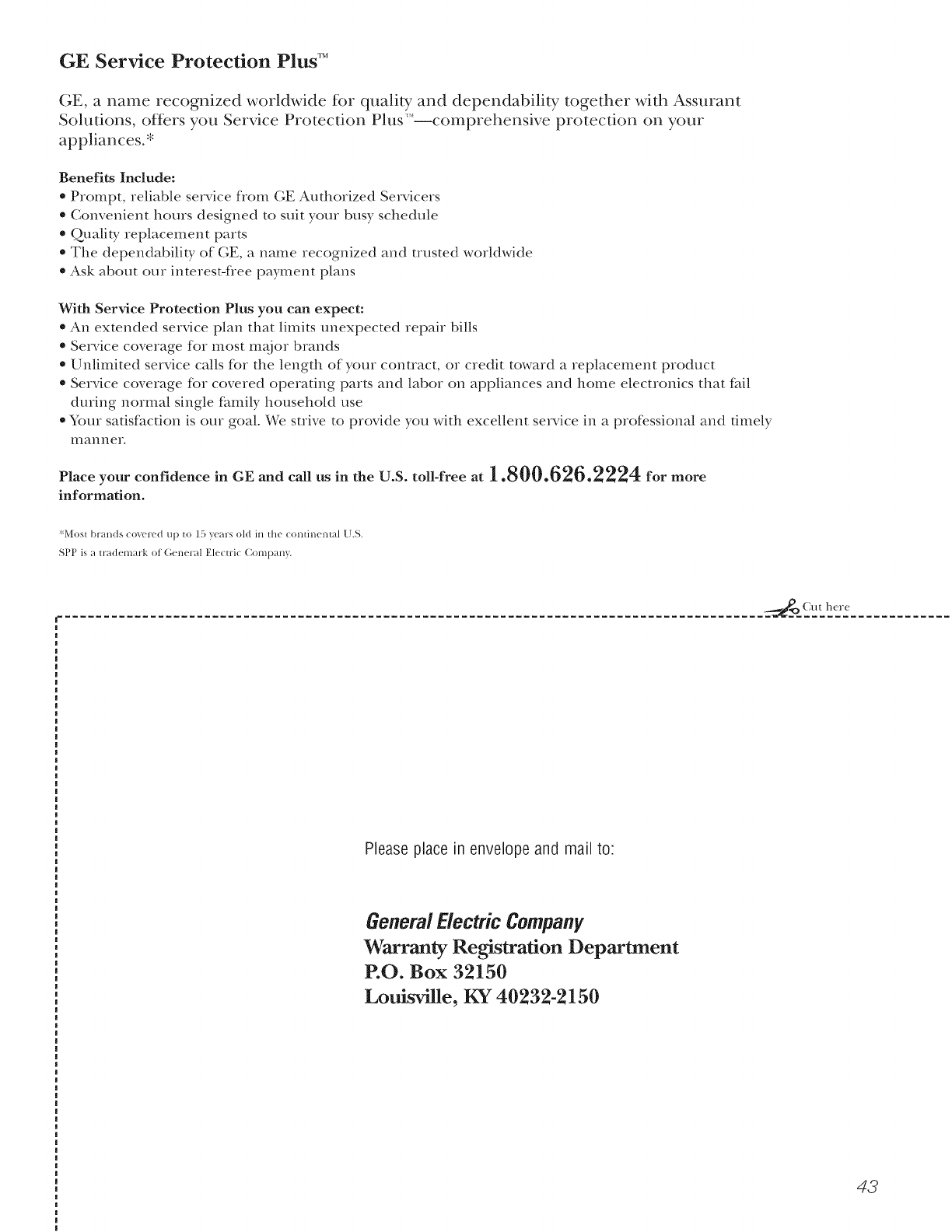 GE Service Protection Plus™

GE, a name recognized worldwide for quality and dependability together with Assurant Solutions, offers you Service Protection Plus™—comprehensive protection on your appliances.*

Benefits Include:
• Prompt, reliable service from GE Authorized Servicers
• Convenient hours designed to suit your busy schedule
• Quality replacement parts
• The dependability of GE, a name recognized and trusted worldwide
• Ask about our interest-free payment plans

With Service Protection Plus you can expect:
• An extended service plan that limits unexpected repair bills
• Service coverage for most major brands
• Unlimited service calls for the length of your contract, or credit toward a replacement product
• Service coverage for covered operating parts and labor on appliances and home electronics that fail during normal single family household use
• Your satisfaction is our goal. We strive to provide you with excellent service in a professional and timely manner.

Place your confidence in GE and call us in the U.S. toll-free at 1.800.626.2224 for more information.

*Most brands covered up to 15 years old in the continental U.S.
SPP is a trademark of General Electric Company.

Cut here

Please place in envelope and mail to:

General Electric Company
Warranty Registration Department
P.O. Box 32150
Louisville, KY 40232-2150

43